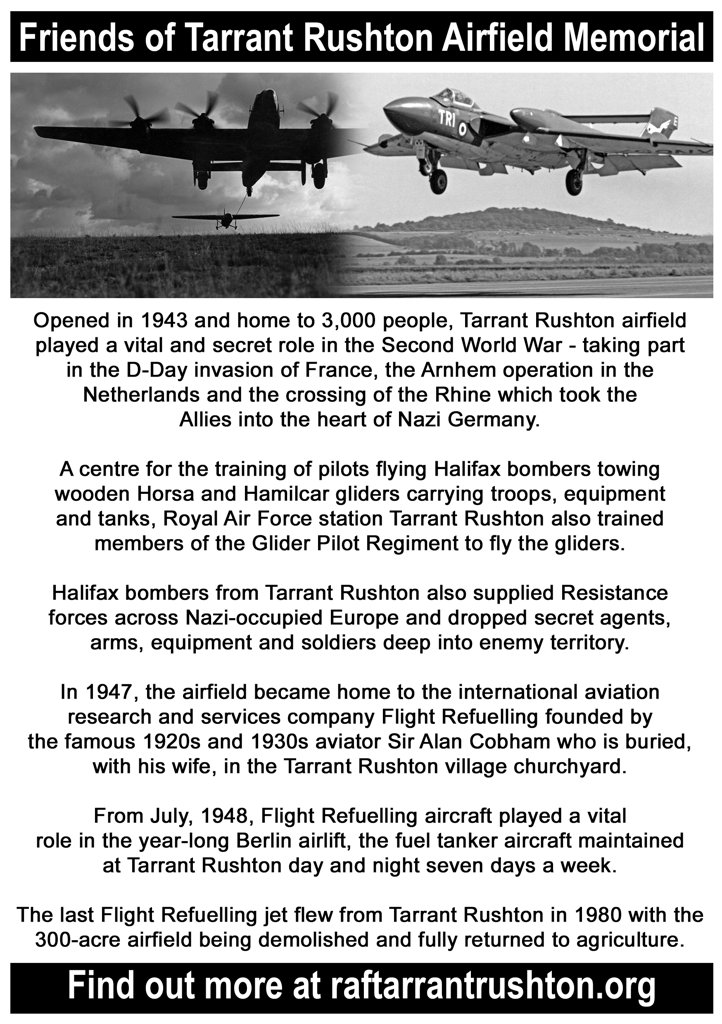 Friends of Tarrant Rushton Airfield Memorial

TRI

Opened in 1943 and home to 3,000 people, Tarrant Rushton airfield played a vital and secret role in the Second World War - taking part in the D-Day invasion of France, the Arnhem operation in the Netherlands and the crossing of the Rhine which took the Allies into the heart of Nazi Germany.

A centre for the training of pilots flying Halifax bombers towing wooden Horsa and Hamilcar gliders carrying troops, equipment and tanks, Royal Air Force station Tarrant Rushton also trained members of the Glider Pilot Regiment to fly the gliders.

Halifax bombers from Tarrant Rushton also supplied Resistance forces across Nazi-occupied Europe and dropped secret agents, arms, equipment and soldiers deep into enemy territory.

In 1947, the airfield became home to the international aviation research and services company Flight Refuelling founded by the famous 1920s and 1930s aviator Sir Alan Cobham who is buried, with his wife, in the Tarrant Rushton village churchyard.

From July, 1948, Flight Refuelling aircraft played a vital role in the year-long Berlin airlift, the fuel tanker aircraft maintained at Tarrant Rushton day and night seven days a week.

The last Flight Refuelling jet flew from Tarrant Rushton in 1980 with the 300-acre airfield being demolished and fully returned to agriculture.

Find out more at raftarrantrushton.org